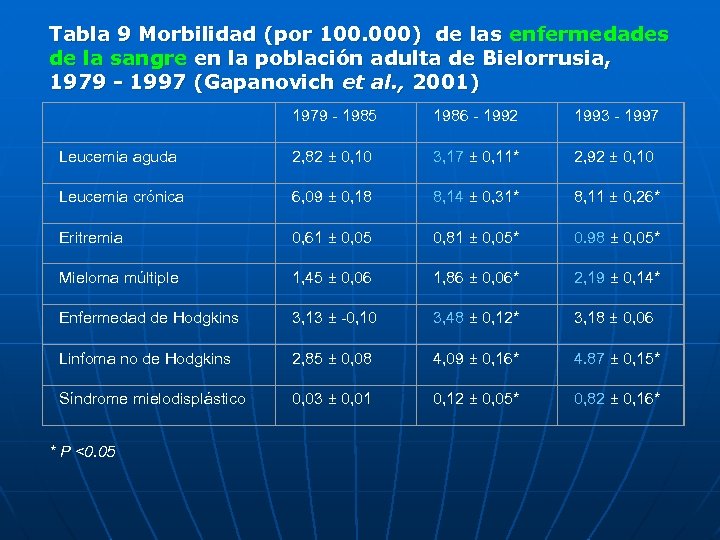 Tabla 9 Morbilidad (por 100.000) de las enfermedades de la sangre en la población adulta de Bielorrusia, 1979 - 1997 (Gapanovich et al., 2001)

| | 1979 - 1985 | 1986 - 1992 | 1993 - 1997 |
|---|---|---|---|
| Leucemia aguda | 2,82 ± 0,10 | 3,17 ± 0,11* | 2,92 ± 0,10 |
| Leucemia crónica | 6,09 ± 0,18 | 8,14 ± 0,31* | 8,11 ± 0,26* |
| Eritremia | 0,61 ± 0,05 | 0,81 ± 0,05* | 0.98 ± 0,05* |
| Mieloma múltiple | 1,45 ± 0,06 | 1,86 ± 0,06* | 2,19 ± 0,14* |
| Enfermedad de Hodgkins | 3,13 ± -0,10 | 3,48 ± 0,12* | 3,18 ± 0,06 |
| Linfoma no de Hodgkins | 2,85 ± 0,08 | 4,09 ± 0,16* | 4.87 ± 0,15* |
| Síndrome mielodisplástico | 0,03 ± 0,01 | 0,12 ± 0,05* | 0,82 ± 0,16* |

* P <0.05